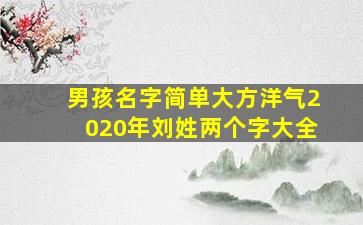 男孩名字简单大方洋气2020年刘姓两个字大全